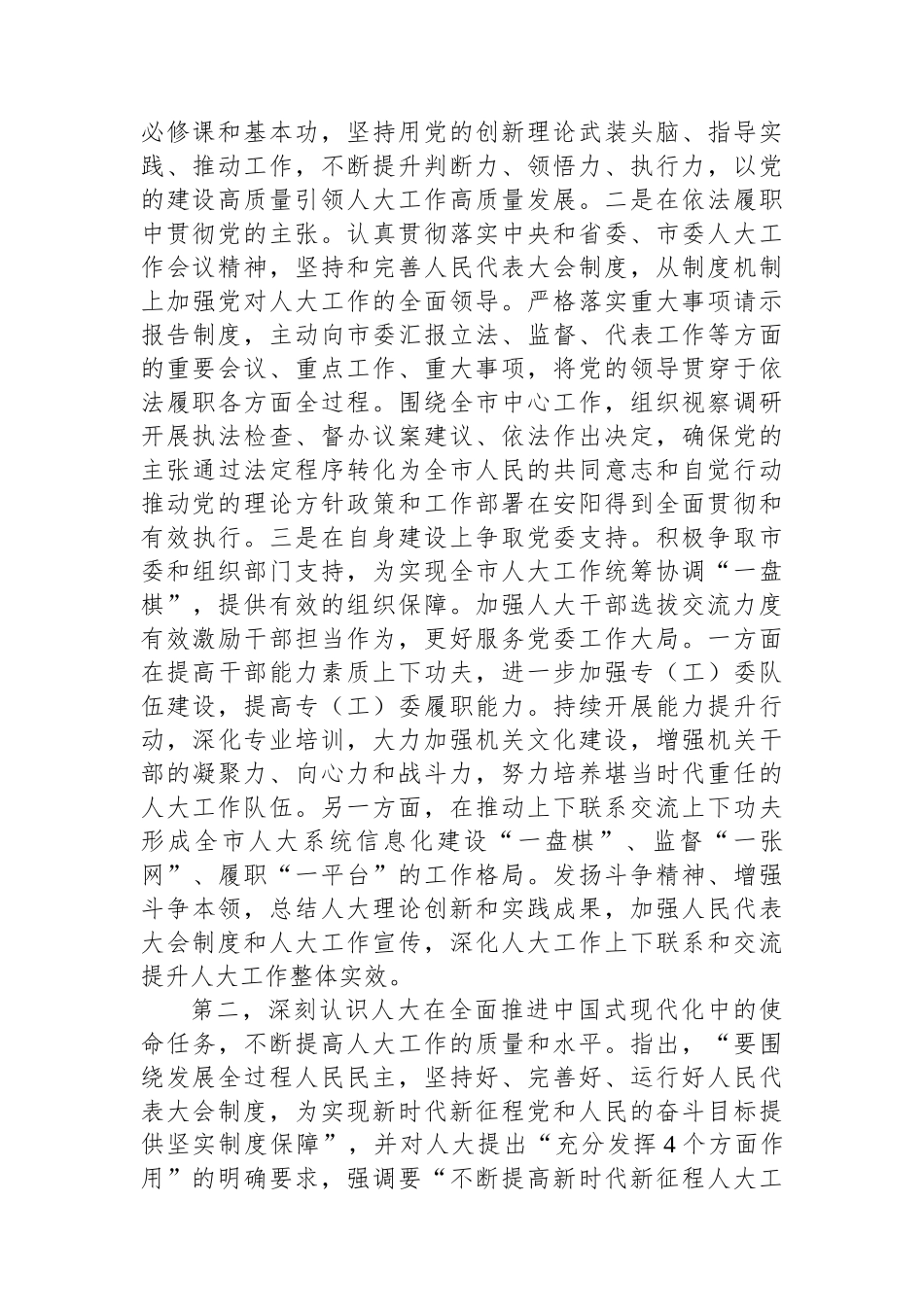 必修课和基本功，坚持用党的创新理论武装头脑、指导实践、推动工作，不断提升判断力、领悟力、执行力，以党的建设高质量引领人大工作高质量发展。二是在依法履职中贯彻党的主张。认真贯彻落实中央和省委、市委人大工作会议精神，坚持和完善人民代表大会制度，从制度机制上加强党对人大工作的全面领导。严格落实重大事项请示报告制度，主动向市委汇报立法、监督、代表工作等方面的重要会议、重点工作、重大事项，将党的领导贯穿于依法履职各方面全过程。围绕全市中心工作，组织视察调研开展执法检查、督办议案建议、依法作出决定，确保党的主张通过法定程序转化为全市人民的共同意志和自觉行动推动党的理论方针政策和工作部署在安阳得到全面贯彻和有效执行。三是在自身建设上争取党委支持。积极争取市委和组织部门支持，为实现全市人大工作统筹协调“一盘棋”，提供有效的组织保障。加强人大干部选拔交流力度有效激励干部担当作为，更好服务党委工作大局。一方面在提高干部能力素质上下功夫，进一步加强专（工）委队伍建设，提高专（工）委履职能力。持续开展能力提升行动，深化专业培训，大力加强机关文化建设，增强机关干部的凝聚力、向心力和战斗力，努力培养堪当时代重任的人大工作队伍。另一方面，在推动上下联系交流上下功夫形成全市人大系统信息化建设“一盘棋”、监督“一张网”、履职“一平台”的工作格局。发扬斗争精神、增强斗争本领，总结人大理论创新和实践成果，加强人民代表大会制度和人大工作宣传，深化人大工作上下联系和交流提升人大工作整体实效。

第二，深刻认识人大在全面推进中国式现代化中的使命任务，不断提高人大工作的质量和水平。指出，“要围绕发展全过程人民民主，坚持好、完善好、运行好人民代表大会制度，为实现新时代新征程党和人民的奋斗目标提供坚实制度保障”，并对人大提出“充分发挥4个方面作用”的明确要求，强调要“不断提高新时代新征程人大工